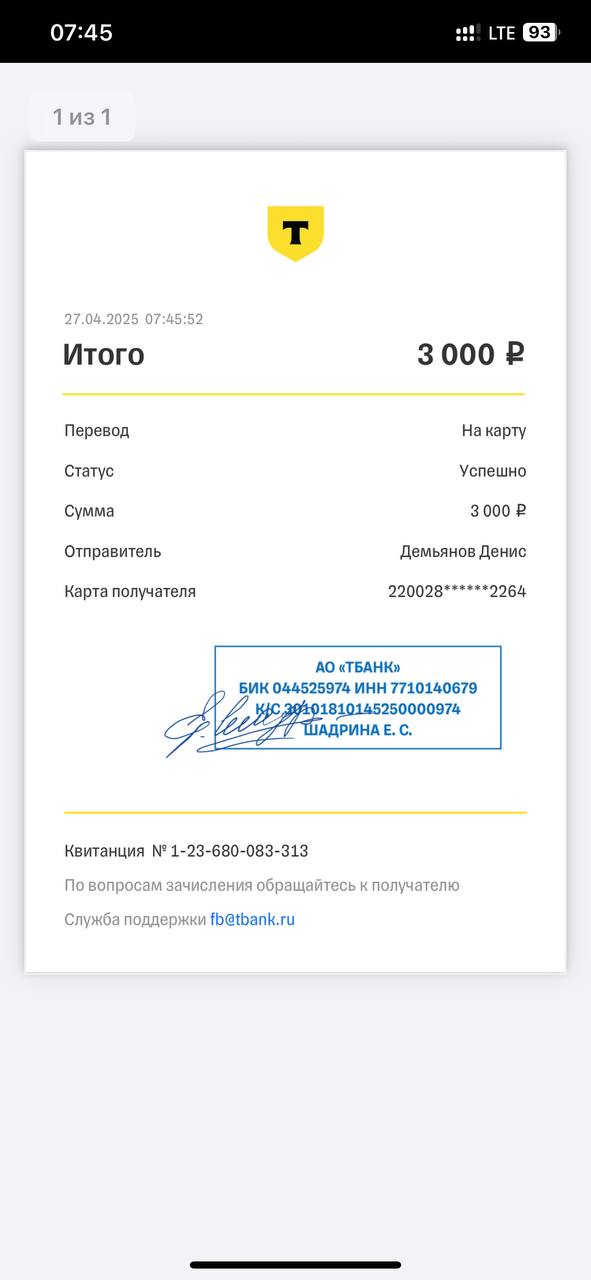 07:45

LTE 93

1 из 1

Т

27.04.2025 07:45:52

Итого 3 000 ₽

Перевод На карту

Статус Успешно

Сумма 3 000 ₽

Отправитель Демьянов Денис

Карта получателя 220028******2264

АО «ТБАНК»
БИК 044525974 ИНН 7710140679
К/С 30101810145250000974
ШАДРИНА Е. С.

Квитанция № 1-23-680-083-313

По вопросам зачисления обращайтесь к получателю

Служба поддержки fb@tbank.ru